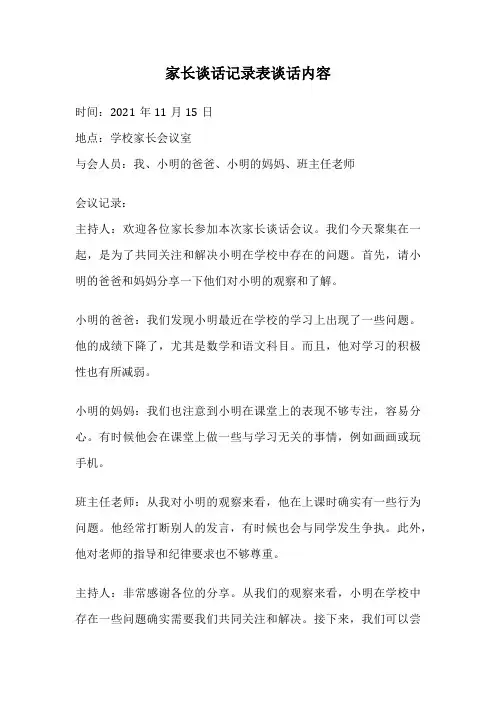 家长谈话记录表谈话内容

时间：2021 年 11 月 15 日

地点：学校家长会议室

与会人员：我、小明的爸爸、小明的妈妈、班主任老师

会议记录：

主持人：欢迎各位家长参加本次家长谈话会议。我们今天聚集在一起，是为了共同关注和解决小明在学校中存在的问题。首先，请小明的爸爸和妈妈分享一下他们对小明的观察和了解。

小明的爸爸：我们发现小明最近在学校的学习上出现了一些问题。他的成绩下降了，尤其是数学和语文科目。而且，他对学习的积极性也有所减弱。

小明的妈妈：我们也注意到小明在课堂上的表现不够专注，容易分心。有时候他会在课堂上做一些与学习无关的事情，例如画画或玩手机。

班主任老师：从我对小明的观察来看，他在上课时确实有一些行为问题。他经常打断别人的发言，有时候也会与同学发生争执。此外，他对老师的指导和纪律要求也不够尊重。

主持人：非常感谢各位的分享。从我们的观察来看，小明在学校中存在一些问题确实需要我们共同关注和解决。接下来，我们可以尝